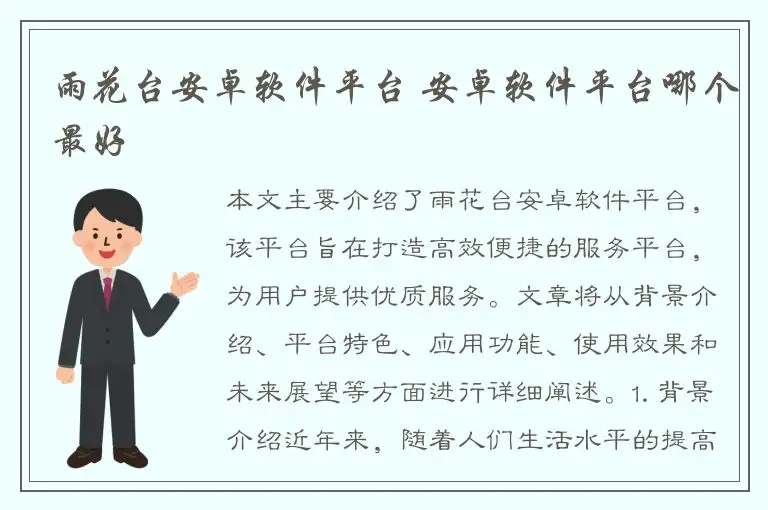 雨花台安卓软件平台 安卓软件平台哪个最好

本文主要介绍了雨花台安卓软件平台，该平台旨在打造高效便捷的服务平台，为用户提供优质服务。文章将从背景介绍、平台特色、应用功能、使用效果和未来展望等方面进行详细阐述。1. 背景介绍近年来，随着人们生活水平的提高